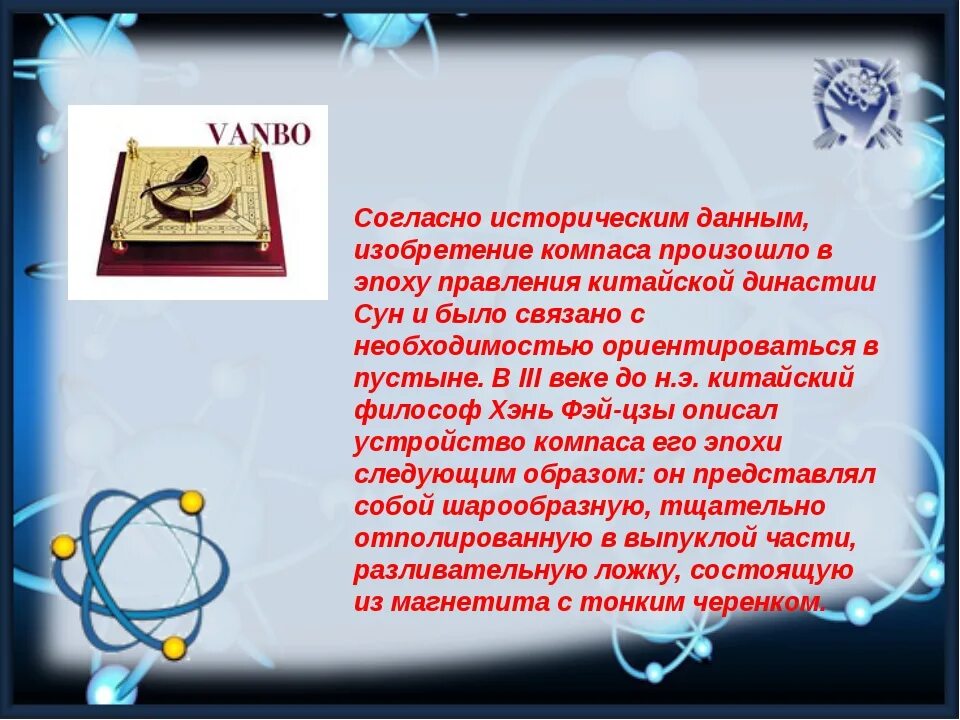 VANBO

Согласно историческим данным, изобретение компаса произошло в эпоху правления китайской династии Сун и было связано с необходимостью ориентироваться в пустыне. В III веке до н.э. китайский философ Хэнь Фэй-цзы описал устройство компаса его эпохи следующим образом: он представлял собой шарообразную, тщательно отполированную в выпуклой части, разливательную ложку, состоящую из магнетита с тонким черенком.